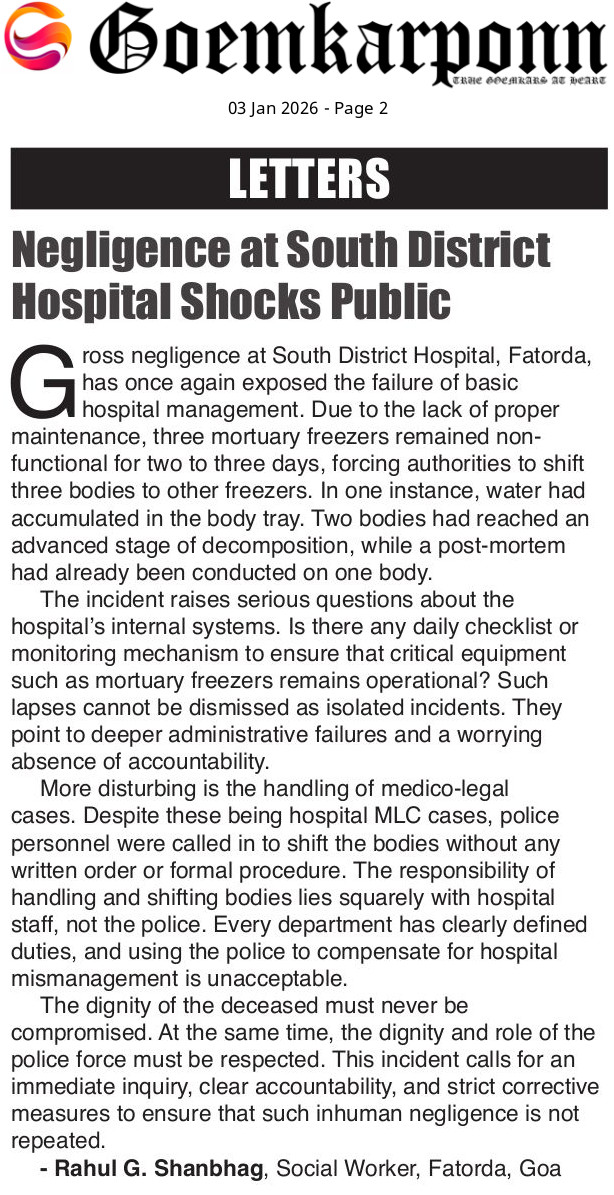 Goemkarponn
TRUE GOEMKARS AT HEART

03 Jan 2026 - Page 2

LETTERS

Negligence at South District Hospital Shocks Public

Gross negligence at South District Hospital, Fatorda, has once again exposed the failure of basic hospital management. Due to the lack of proper maintenance, three mortuary freezers remained non-functional for two to three days, forcing authorities to shift three bodies to other freezers. In one instance, water had accumulated in the body tray. Two bodies had reached an advanced stage of decomposition, while a post-mortem had already been conducted on one body.

The incident raises serious questions about the hospital's internal systems. Is there any daily checklist or monitoring mechanism to ensure that critical equipment such as mortuary freezers remains operational? Such lapses cannot be dismissed as isolated incidents. They point to deeper administrative failures and a worrying absence of accountability.

More disturbing is the handling of medico-legal cases. Despite these being hospital MLC cases, police personnel were called in to shift the bodies without any written order or formal procedure. The responsibility of handling and shifting bodies lies squarely with hospital staff, not the police. Every department has clearly defined duties, and using the police to compensate for hospital mismanagement is unacceptable.

The dignity of the deceased must never be compromised. At the same time, the dignity and role of the police force must be respected. This incident calls for an immediate inquiry, clear accountability, and strict corrective measures to ensure that such inhuman negligence is not repeated.

- Rahul G. Shanbhag, Social Worker, Fatorda, Goa